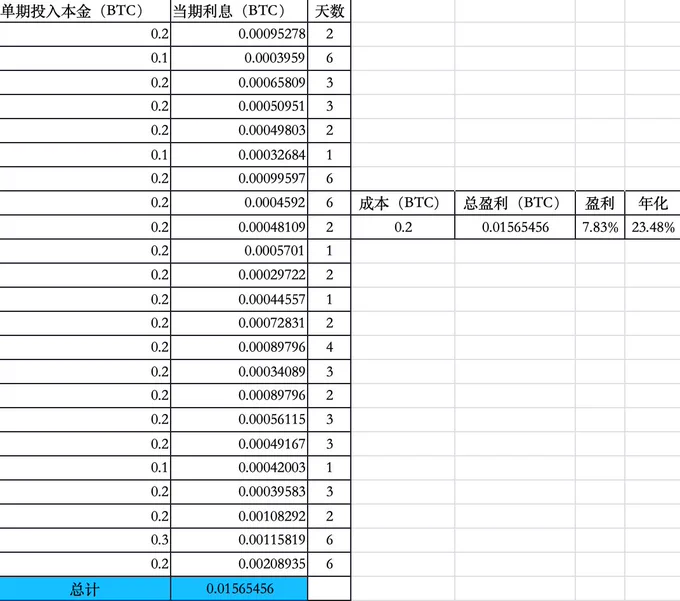 | 单期投入本金（BTC） | 当期利息（BTC） | 天数 |
|---|---|---|
| 0.2 | 0.00095278 | 2 |
| 0.1 | 0.0003959 | 6 |
| 0.2 | 0.00065809 | 3 |
| 0.2 | 0.00050951 | 3 |
| 0.2 | 0.00049803 | 2 |
| 0.1 | 0.00032684 | 1 |
| 0.2 | 0.00099597 | 6 |
| 0.2 | 0.0004592 | 6 |
| 0.2 | 0.00048109 | 2 |
| 0.2 | 0.0005701 | 1 |
| 0.2 | 0.00029722 | 2 |
| 0.2 | 0.00044557 | 1 |
| 0.2 | 0.00072831 | 2 |
| 0.2 | 0.00089796 | 4 |
| 0.2 | 0.00034089 | 3 |
| 0.2 | 0.00089796 | 2 |
| 0.2 | 0.00056115 | 3 |
| 0.2 | 0.00049167 | 3 |
| 0.1 | 0.00042003 | 1 |
| 0.2 | 0.00039583 | 3 |
| 0.2 | 0.00108292 | 2 |
| 0.3 | 0.00115819 | 6 |
| 0.2 | 0.00208935 | 6 |
| 总计 | 0.01565456 | |

| 成本（BTC） | 总盈利（BTC） | 盈利 | 年化 |
|---|---|---|---|
| 0.2 | 0.01565456 | 7.83% | 23.48% |